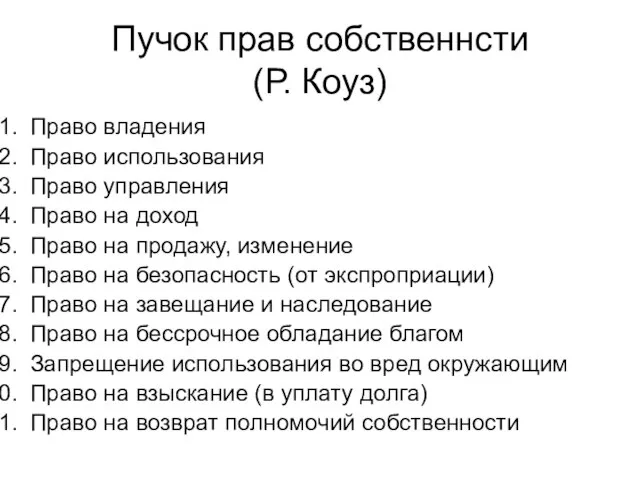 Пучок прав собственнсти
(Р. Коуз)

1. Право владения
2. Право использования
3. Право управления
4. Право на доход
5. Право на продажу, изменение
6. Право на безопасность (от экспроприации)
7. Право на завещание и наследование
8. Право на бессрочное обладание благом
9. Запрещение использования во вред окружающим
0. Право на взыскание (в уплату долга)
1. Право на возврат полномочий собственности